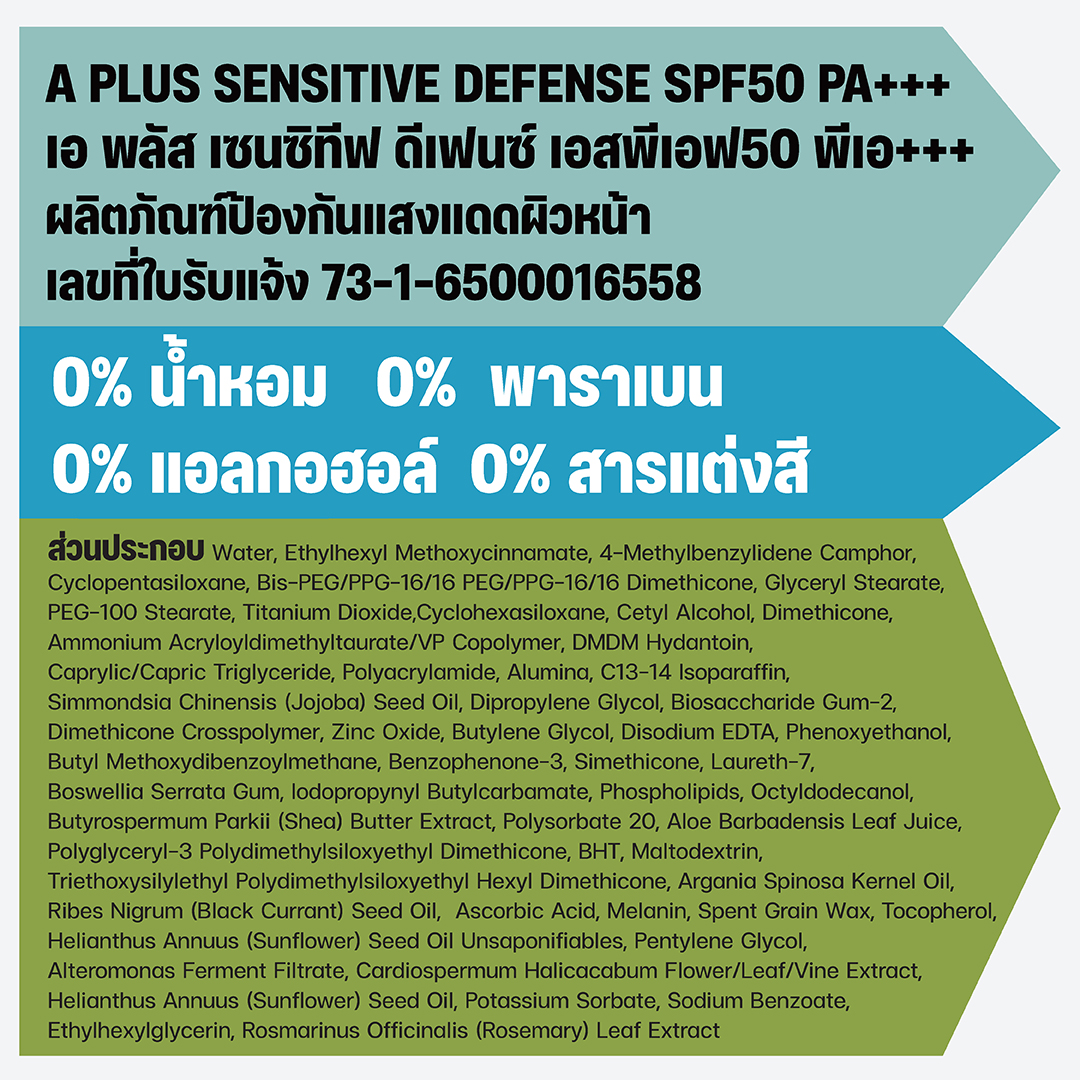 A PLUS SENSITIVE DEFENSE SPF50 PA+++
เอ พลัส เซนซิทีฟ ดีเฟนซ์ เอสพีเอฟ50 พีเอ+++
ผลิตภัณฑ์ป้องกันแสงแดดผิวหน้า
เลขที่ใบรับแจ้ง 73-1-6500016558

0% น้ำหอม 0% พาราเบน
0% แอลกอฮอล์ 0% สารแต่งสี

ส่วนประกอบ Water, Ethylhexyl Methoxycinnamate, 4-Methylbenzylidene Camphor, Cyclopentasiloxane, Bis-PEG/PPG-16/16 PEG/PPG-16/16 Dimethicone, Glyceryl Stearate, PEG-100 Stearate, Titanium Dioxide,Cyclohexasiloxane, Cetyl Alcohol, Dimethicone, Ammonium Acryloyldimethyltaurate/VP Copolymer, DMDM Hydantoin, Caprylic/Capric Triglyceride, Polyacrylamide, Alumina, C13-14 Isoparaffin, Simmondsia Chinensis (Jojoba) Seed Oil, Dipropylene Glycol, Biosaccharide Gum-2, Dimethicone Crosspolymer, Zinc Oxide, Butylene Glycol, Disodium EDTA, Phenoxyethanol, Butyl Methoxydibenzoylmethane, Benzophenone-3, Simethicone, Laureth-7, Boswellia Serrata Gum, Iodopropynyl Butylcarbamate, Phospholipids, Octyldodecanol, Butyrospermum Parkii (Shea) Butter Extract, Polysorbate 20, Aloe Barbadensis Leaf Juice, Polyglyceryl-3 Polydimethylsiloxyethyl Dimethicone, BHT, Maltodextrin, Triethoxysilylethyl Polydimethylsiloxyethyl Hexyl Dimethicone, Argania Spinosa Kernel Oil, Ribes Nigrum (Black Currant) Seed Oil, Ascorbic Acid, Melanin, Spent Grain Wax, Tocopherol, Helianthus Annuus (Sunflower) Seed Oil Unsaponifiables, Pentylene Glycol, Alteromonas Ferment Filtrate, Cardiospermum Halicacabum Flower/Leaf/Vine Extract, Helianthus Annuus (Sunflower) Seed Oil, Potassium Sorbate, Sodium Benzoate, Ethylhexylglycerin, Rosmarinus Officinalis (Rosemary) Leaf Extract